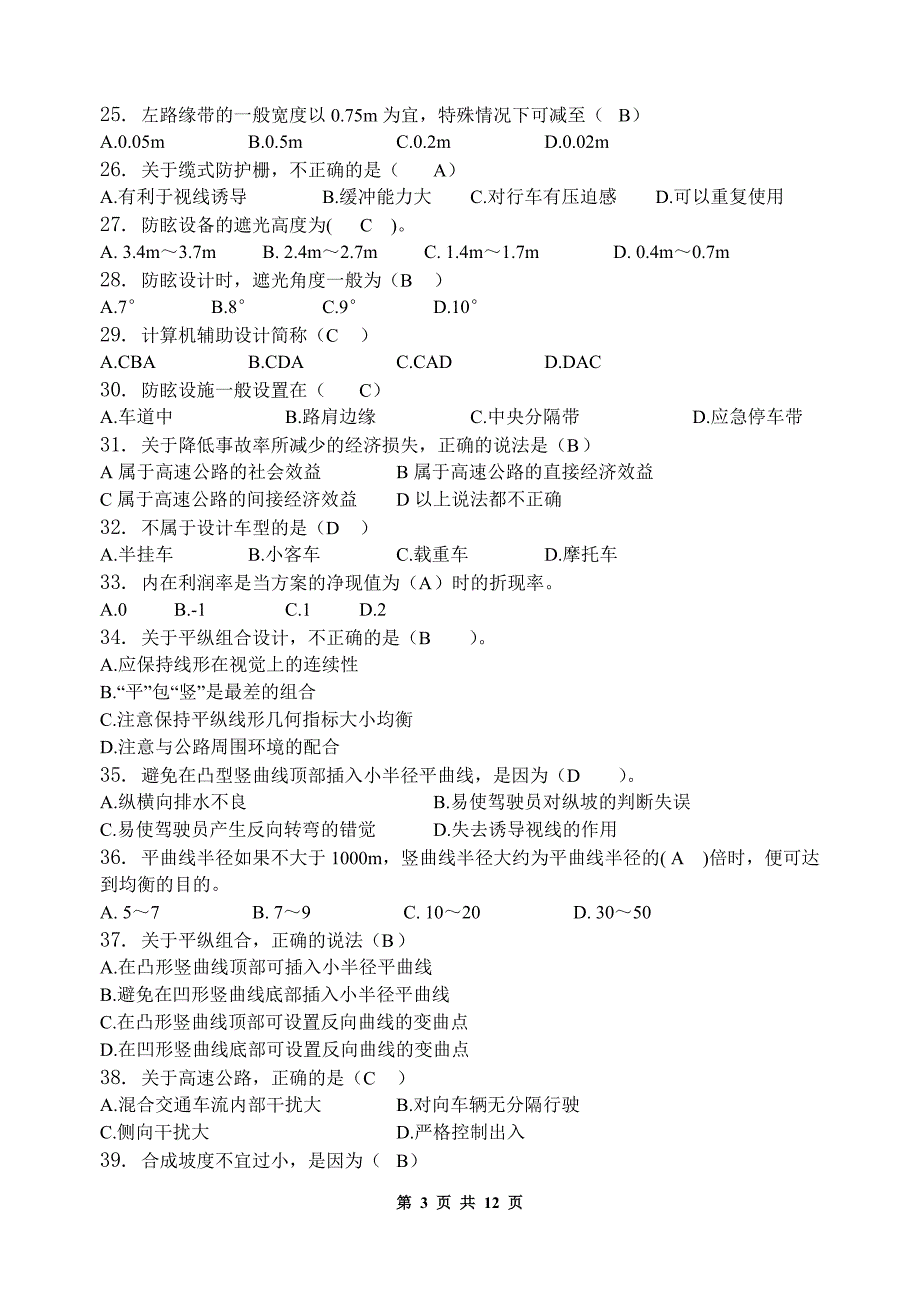 25. 左路缘带的一般宽度以 0.75m 为宜，特殊情况下可减至（ B）
A.0.05m B.0.5m C.0.2m D.0.02m
26. 关于缆式防护栅，不正确的是（ A）
A.有利于视线诱导 B.缓冲能力大 C.对行车有压迫感 D.可以重复使用
27. 防眩设备的遮光高度为( C )。
A. 3.4m～3.7m B. 2.4m～2.7m C. 1.4m～1.7m D. 0.4m～0.7m
28. 防眩设计时，遮光角度一般为（B ）
A.7° B.8° C.9° D.10°
29. 计算机辅助设计简称（C ）
A.CBA B.CDA C.CAD D.DAC
30. 防眩设施一般设置在（ C）
A.车道中 B.路肩边缘 C.中央分隔带 D.应急停车带
31. 关于降低事故率所减少的经济损失，正确的说法是（B）
A 属于高速公路的社会效益 B 属于高速公路的直接经济效益
C 属于高速公路的间接经济效益 D 以上说法都不正确
32. 不属于设计车型的是（D ）
A.半挂车 B.小客车 C.载重车 D.摩托车
33. 内在利润率是当方案的净现值为（A）时的折现率。
A.0 B.-1 C.1 D.2
34. 关于平纵组合设计，不正确的是（B ）。
A.应保持线形在视觉上的连续性
B.“平”包“竖”是最差的组合
C.注意保持平纵线形几何指标大小均衡
D.注意与公路周围环境的配合
35. 避免在凸型竖曲线顶部插入小半径平曲线，是因为（D ）。
A.纵横向排水不良 B.易使驾驶员对纵坡的判断失误
C.易使驾驶员产生反向转弯的错觉 D.失去诱导视线的作用
36. 平曲线半径如果不大于 1000m，竖曲线半径大约为平曲线半径的( A )倍时，便可达到均衡的目的。
A. 5～7 B. 7～9 C. 10～20 D. 30～50
37. 关于平纵组合，正确的说法（B）
A.在凸形竖曲线顶部可插入小半径平曲线
B.避免在凹形竖曲线底部插入小半径平曲线
C.在凸形竖曲线顶部可设置反向曲线的变曲点
D.在凹形竖曲线底部可设置反向曲线的变曲点
38. 关于高速公路，正确的是（C ）
A.混合交通车流内部干扰大 B.对向车辆无分隔行驶
C.侧向干扰大 D.严格控制出入
39. 合成坡度不宜过小，是因为（ B）

第 3 页 共 12 页